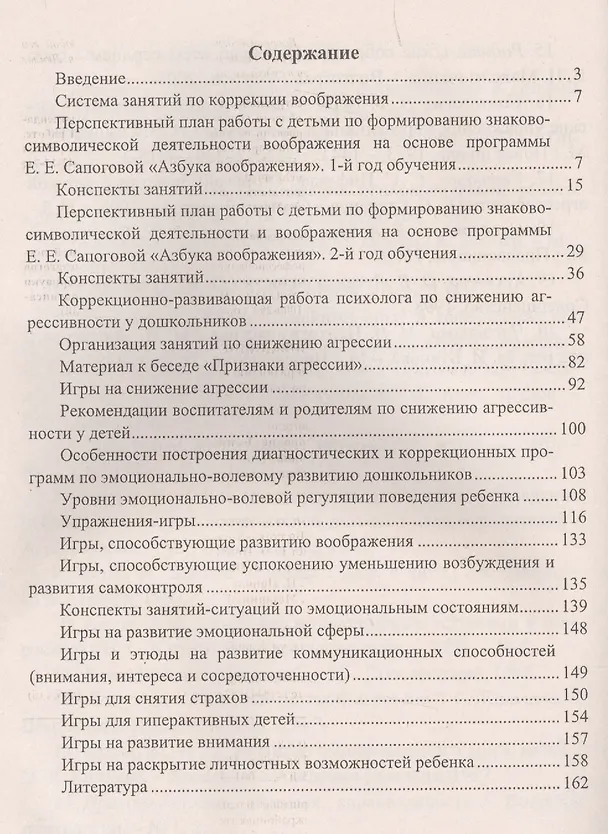 Содержание

Введение 3

Система занятий по коррекции воображения 7

Перспективный план работы с детьми по формированию знаково-символической деятельности воображения на основе программы Е. Е. Сапоговой «Азбука воображения». 1-й год обучения 7

Конспекты занятий 15

Перспективный план работы с детьми по формированию знаково-символической деятельности и воображения на основе программы Е. Е. Сапоговой «Азбука воображения». 2-й год обучения 29

Конспекты занятий 36

Коррекционно-развивающая работа психолога по снижению агрессивности у дошкольников 47

Организация занятий по снижению агрессии 58

Материал к беседе «Признаки агрессии» 82

Игры на снижение агрессии 92

Рекомендации воспитателям и родителям по снижению агрессивности у детей 100

Особенности построения диагностических и коррекционных программ по эмоционально-волевому развитию дошкольников 103

Уровни эмоционально-волевой регуляции поведения ребенка 108

Упражнения-игры 116

Игры, способствующие развитию воображения 133

Игры, способствующие успокоению уменьшению возбуждения и развития самоконтроля 135

Конспекты занятий-ситуаций по эмоциональным состояниям 139

Игры на развитие эмоциональной сферы 148

Игры и этюды на развитие коммуникационных способностей (внимания, интереса и сосредоточенности) 149

Игры для снятия страхов 150

Игры для гиперактивных детей 154

Игры на развитие внимания 157

Игры на раскрытие личностных возможностей ребенка 158

Литература 162